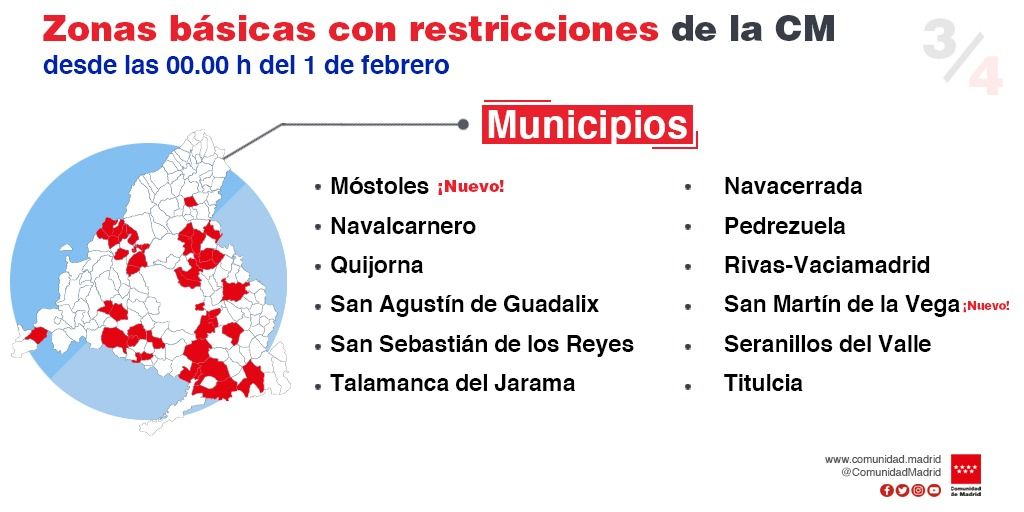 Zonas básicas con restricciones de la CM
desde las 00.00 h del 1 de febrero

3/4

Municipios

• Móstoles ¡Nuevo!
• Navalcarnero
• Quijorna
• San Agustín de Guadalix
• San Sebastián de los Reyes
• Talamanca del Jarama

• Navacerrada
• Pedrezuela
• Rivas-Vaciamadrid
• San Martín de la Vega ¡Nuevo!
• Seranillos del Valle
• Titulcia

www.comunidad.madrid
@ComunidadMadrid

Comunidad de Madrid